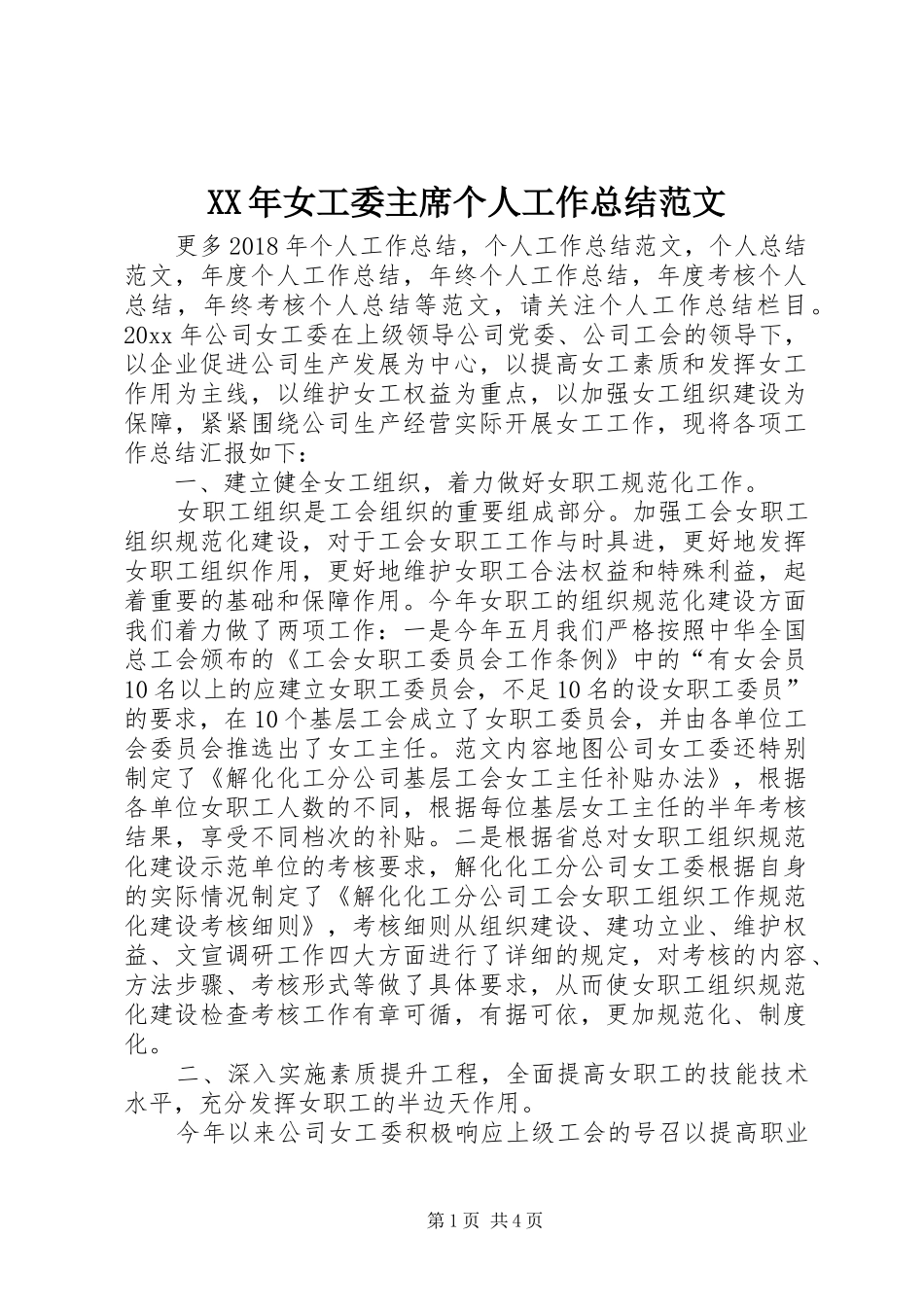 XX年女工委主席个人工作总结范文

更多2018年个人工作总结，个人工作总结范文，个人总结范文，年度个人工作总结，年终个人工作总结，年度考核个人总结，年终考核个人总结等范文，请关注个人工作总结栏目。20xx年公司女工委在上级领导公司党委、公司工会的领导下，以企业促进公司生产发展为中心，以提高女工素质和发挥女工作用为主线，以维护女工权益为重点，以加强女工组织建设为保障，紧紧围绕公司生产经营实际开展女工工作，现将各项工作总结汇报如下：

一、建立健全女工组织，着力做好女职工规范化工作。

女职工组织是工会组织的重要组成部分。加强工会女职工组织规范化建设，对于工会女职工工作与时具进，更好地发挥女职工组织作用，更好地维护女职工合法权益和特殊利益，起着重要的基础和保障作用。今年女职工的组织规范化建设方面我们着力做了两项工作：一是今年五月我们严格按照中华全国总工会颁布的《工会女职工委员会工作条例》中的“有女会员10名以上的应建立女职工委员会，不足10名的设女职工委员”的要求，在10个基层工会成立了女职工委员会，并由各单位工会委员会推选出了女工主任。范文内容地图公司女工委还特别制定了《解化化工分公司基层工会女工主任补贴办法》，根据各单位女职工人数的不同，根据每位基层女工主任的半年考核结果，享受不同档次的补贴。二是根据省总对女职工组织规范化建设示范单位的考核要求，解化化工分公司女工委根据自身的实际情况制定了《解化化工分公司工会女职工组织工作规范化建设考核细则》，考核细则从组织建设、建功立业、维护权益、文宣调研工作四大方面进行了详细的规定，对考核的内容、方法步骤、考核形式等做了具体要求，从而使女职工组织规范化建设检查考核工作有章可循，有据可依，更加规范化、制度化。

二、深入实施素质提升工程，全面提高女职工的技能技术水平，充分发挥女职工的半边天作用。

今年以来公司女工委积极响应上级工会的号召以提高职业

第1页 共4页